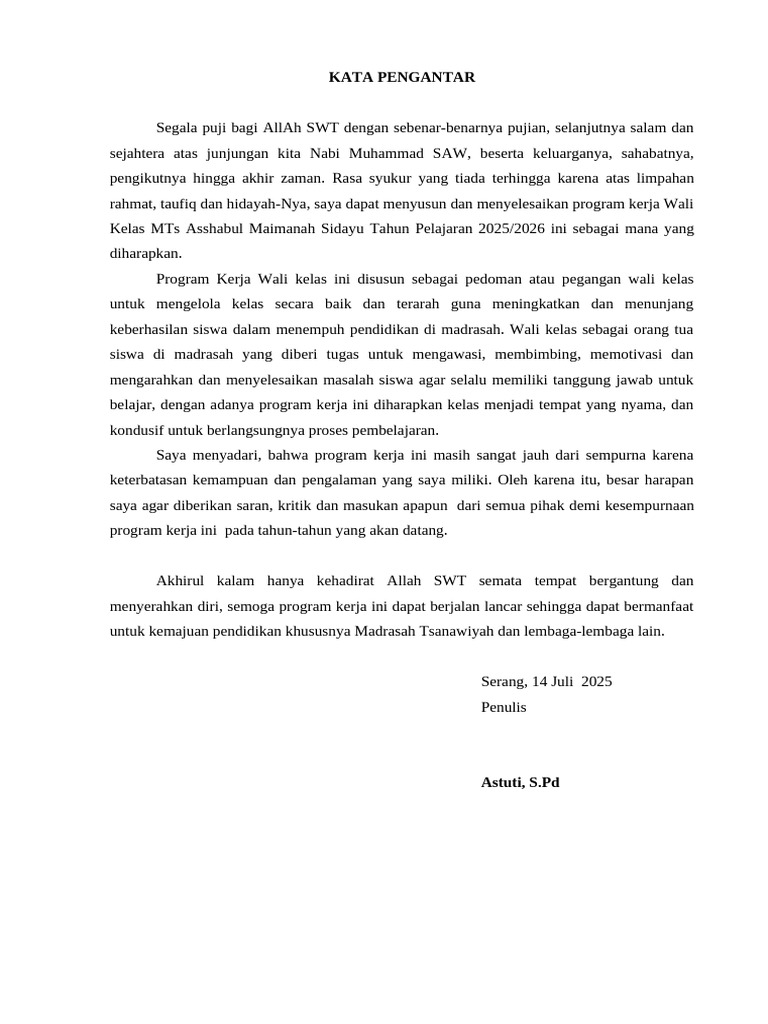 KATA PENGANTAR

Segala puji bagi AllAh SWT dengan sebenar-benarnya pujian, selanjutnya salam dan sejahtera atas junjungan kita Nabi Muhammad SAW, beserta keluarganya, sahabatnya, pengikutnya hingga akhir zaman. Rasa syukur yang tiada terhingga karena atas limpahan rahmat, taufiq dan hidayah-Nya, saya dapat menyusun dan menyelesaikan program kerja Wali Kelas MTs Asshabul Maimanah Sidayu Tahun Pelajaran 2025/2026 ini sebagai mana yang diharapkan.

Program Kerja Wali kelas ini disusun sebagai pedoman atau pegangan wali kelas untuk mengelola kelas secara baik dan terarah guna meningkatkan dan menunjang keberhasilan siswa dalam menempuh pendidikan di madrasah. Wali kelas sebagai orang tua siswa di madrasah yang diberi tugas untuk mengawasi, membimbing, memotivasi dan mengarahkan dan menyelesaikan masalah siswa agar selalu memiliki tanggung jawab untuk belajar, dengan adanya program kerja ini diharapkan kelas menjadi tempat yang nyama, dan kondusif untuk berlangsungnya proses pembelajaran.

Saya menyadari, bahwa program kerja ini masih sangat jauh dari sempurna karena keterbatasan kemampuan dan pengalaman yang saya miliki. Oleh karena itu, besar harapan saya agar diberikan saran, kritik dan masukan apapun dari semua pihak demi kesempurnaan program kerja ini pada tahun-tahun yang akan datang.

Akhirul kalam hanya kehadirat Allah SWT semata tempat bergantung dan menyerahkan diri, semoga program kerja ini dapat berjalan lancar sehingga dapat bermanfaat untuk kemajuan pendidikan khususnya Madrasah Tsanawiyah dan lembaga-lembaga lain.

Serang, 14 Juli 2025
Penulis

Astuti, S.Pd